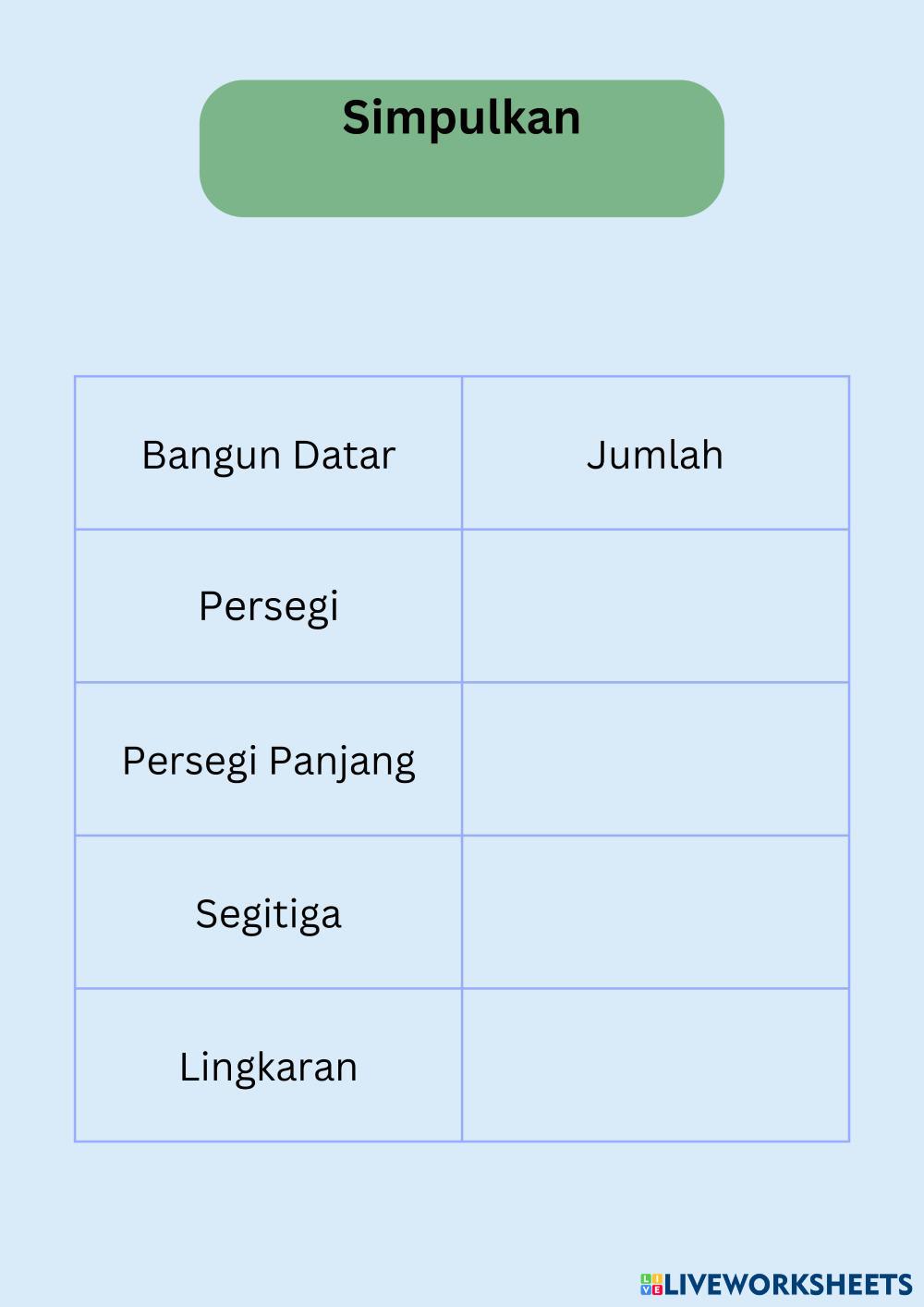 Simpulkan

| Bangun Datar | Jumlah |
|---|---|
| Persegi | |
| Persegi Panjang | |
| Segitiga | |
| Lingkaran | |

LIVEWORKSHEETS